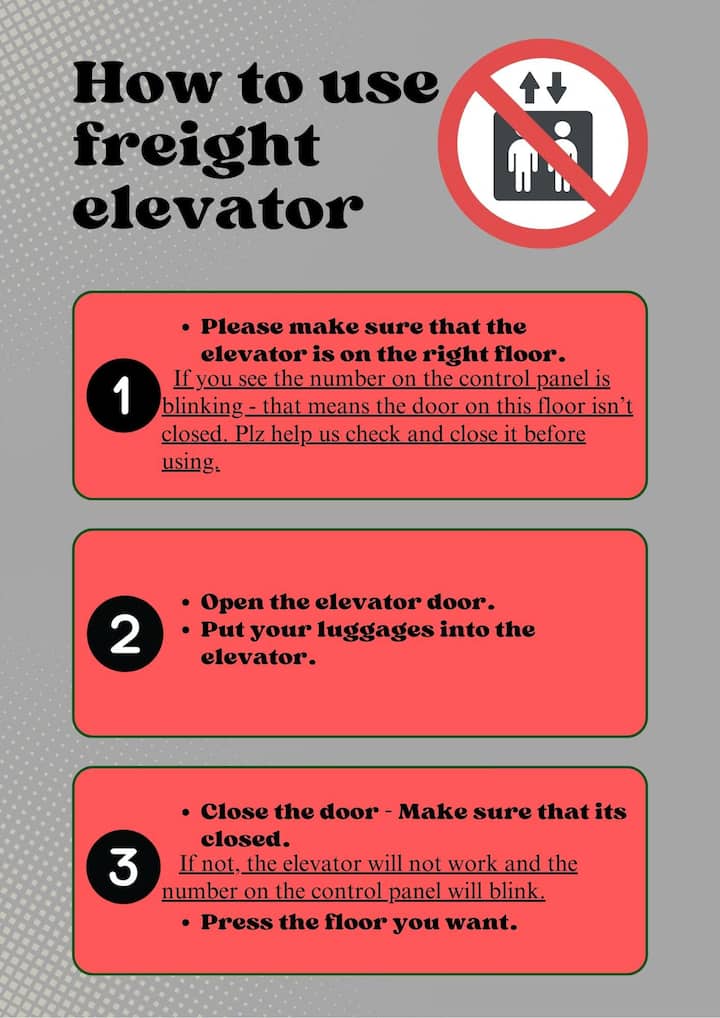 How to use freight elevator

1

• Please make sure that the elevator is on the right floor.

If you see the number on the control panel is blinking - that means the door on this floor isn't closed. Plz help us check and close it before using.

2

• Open the elevator door.
• Put your luggages into the elevator.

3

• Close the door - Make sure that its closed.

If not, the elevator will not work and the number on the control panel will blink.

• Press the floor you want.